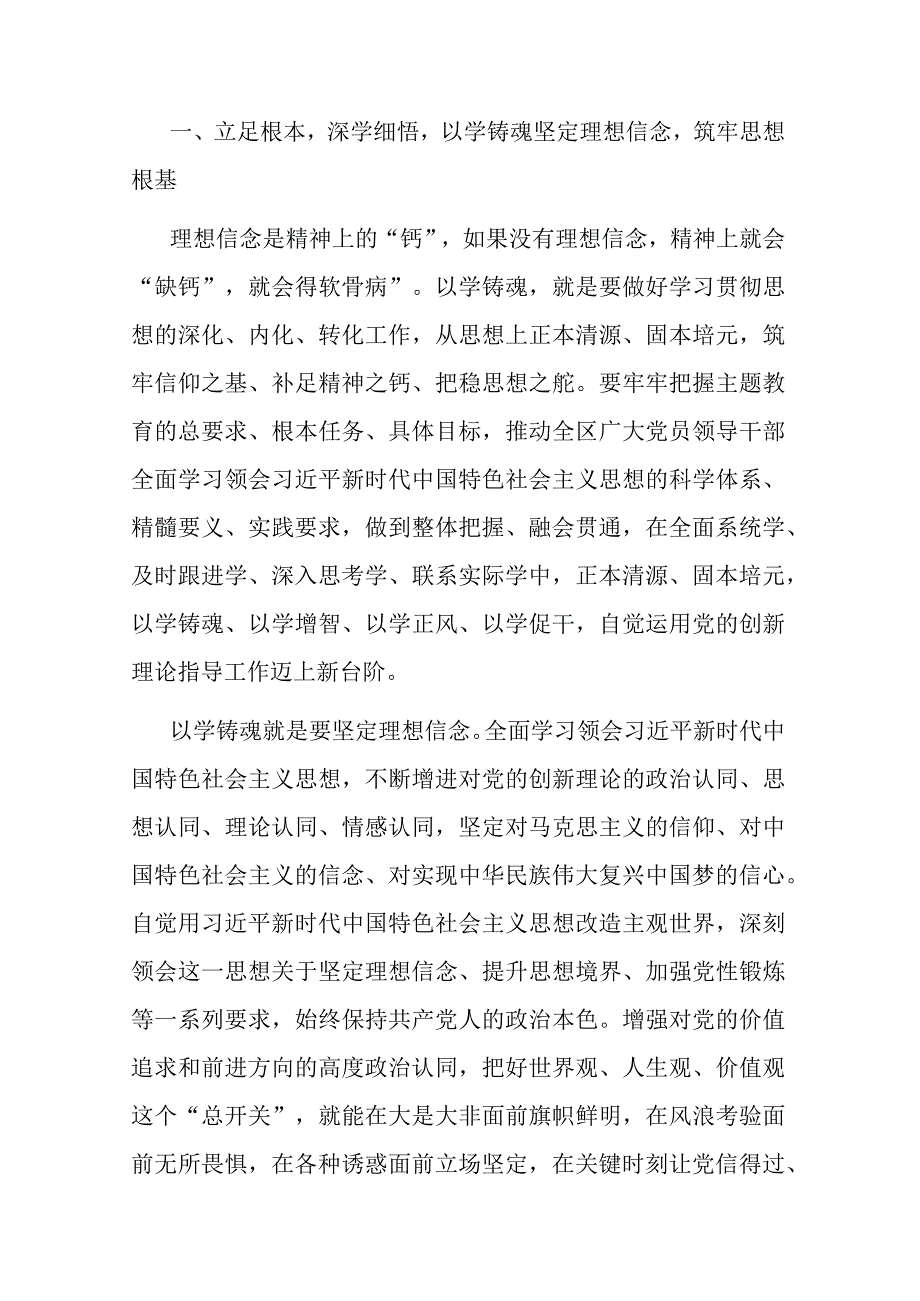 一、立足根本，深学细悟，以学铸魂坚定理想信念，筑牢思想根基

理想信念是精神上的“钙”，如果没有理想信念，精神上就会“缺钙”，就会得软骨病”。以学铸魂，就是要做好学习贯彻思想的深化、内化、转化工作，从思想上正本清源、固本培元，筑牢信仰之基、补足精神之钙、把稳思想之舵。要牢牢把握主题教育的总要求、根本任务、具体目标，推动全区广大党员领导干部全面学习领会习近平新时代中国特色社会主义思想的科学体系、精髓要义、实践要求，做到整体把握、融会贯通，在全面系统学、及时跟进学、深入思考学、联系实际学中，正本清源、固本培元，以学铸魂、以学增智、以学正风、以学促干，自觉运用党的创新理论指导工作迈上新台阶。

以学铸魂就是要坚定理想信念。全面学习领会习近平新时代中国特色社会主义思想，不断增进对党的创新理论的政治认同、思想认同、理论认同、情感认同，坚定对马克思主义的信仰、对中国特色社会主义的信念、对实现中华民族伟大复兴中国梦的信心。自觉用习近平新时代中国特色社会主义思想改造主观世界，深刻领会这一思想关于坚定理想信念、提升思想境界、加强党性锻炼等一系列要求，始终保持共产党人的政治本色。增强对党的价值追求和前进方向的高度政治认同，把好世界观、人生观、价值观这个“总开关”，就能在大是大非面前旗帜鲜明，在风浪考验面前无所畏惧，在各种诱惑面前立场坚定，在关键时刻让党信得过、